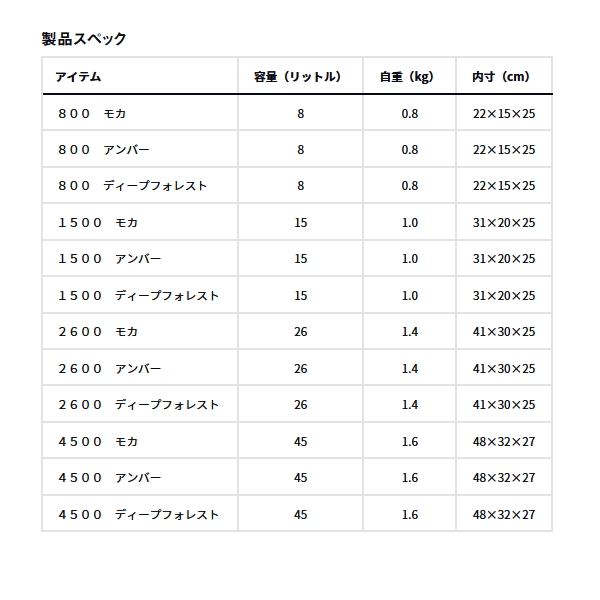 製品スペック

| アイテム | 容量（リットル） | 自重（kg） | 内寸（cm） |
|---|---|---|---|
| ８００　モカ | 8 | 0.8 | 22×15×25 |
| ８００　アンバー | 8 | 0.8 | 22×15×25 |
| ８００　ディープフォレスト | 8 | 0.8 | 22×15×25 |
| １５００　モカ | 15 | 1.0 | 31×20×25 |
| １５００　アンバー | 15 | 1.0 | 31×20×25 |
| １５００　ディープフォレスト | 15 | 1.0 | 31×20×25 |
| ２６００　モカ | 26 | 1.4 | 41×30×25 |
| ２６００　アンバー | 26 | 1.4 | 41×30×25 |
| ２６００　ディープフォレスト | 26 | 1.4 | 41×30×25 |
| ４５００　モカ | 45 | 1.6 | 48×32×27 |
| ４５００　アンバー | 45 | 1.6 | 48×32×27 |
| ４５００　ディープフォレスト | 45 | 1.6 | 48×32×27 |